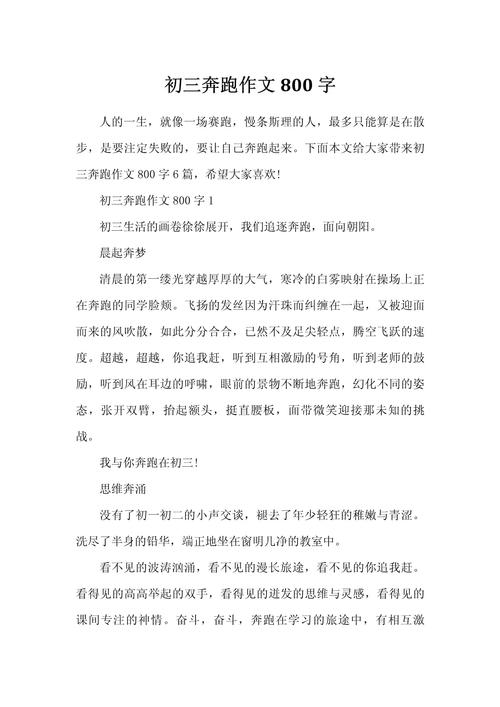 初三奔跑作文 800 字

人的一生，就像一场赛跑，慢条斯理的人，最多只能算是在散步，是要注定失败的，要让自己奔跑起来。下面本文给大家带来初三奔跑作文 800 字 6 篇，希望大家喜欢!

初三奔跑作文 800 字 1

初三生活的画卷徐徐展开，我们追逐奔跑，面向朝阳。

晨起奔梦

清晨的第一缕光穿越厚厚的大气，寒冷的白雾映射在操场上正在奔跑的同学脸颊。飞扬的发丝因为汗珠而纠缠在一起，又被迎面而来的风吹散，如此分分合合，已然不及足尖轻点，腾空飞跃的速度。超越，超越，你追我赶，听到互相激励的号角，听到老师的鼓励，听到风在耳边的呼啸，眼前的景物不断地奔跑，幻化不同的姿态，张开双臂，抬起额头，挺直腰板，面带微笑迎接那未知的挑战。

我与你奔跑在初三!

思维奔涌

没有了初一初二的小声交谈，褪去了年少轻狂的稚嫩与青涩。洗尽了半身的铅华，端正地坐在窗明几净的教室中。

看不见的波涛汹涌，看不见的漫长旅途，看不见的你追我赶。看得见的高高举起的双手，看得见的迸发的思维与灵感，看得见的课间专注的神情。奋斗，奋斗，奔跑在学习的旅途中，有相互激